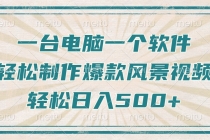 meitu meitu meitu meitu meitu

一台电脑一个软件
轻松制作爆款风景视频
轻松日入500+

meitu meitu meitu meitu meitu